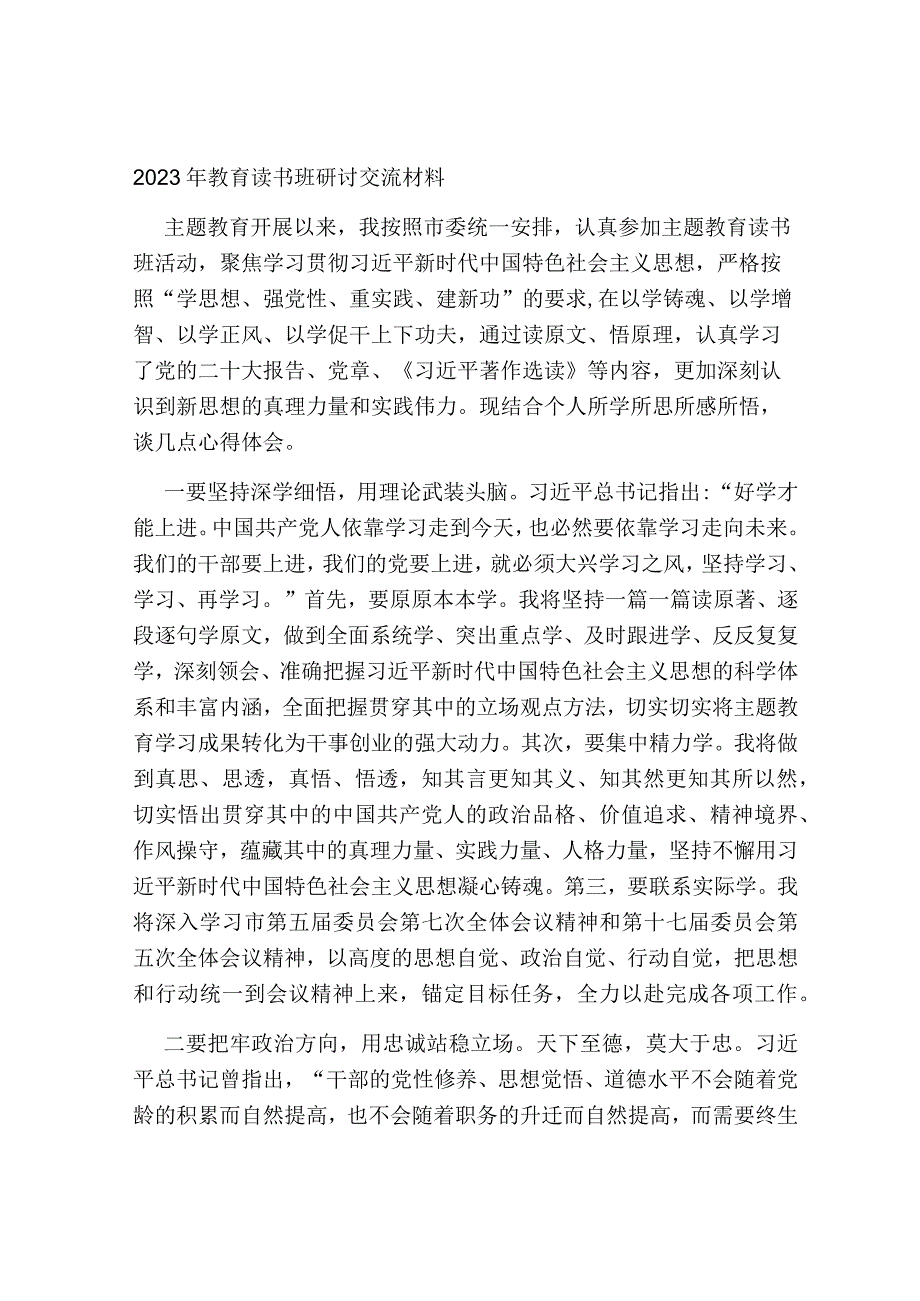 2023年教育读书班研讨交流材料

主题教育开展以来，我按照市委统一安排，认真参加主题教育读书班活动，聚焦学习贯彻习近平新时代中国特色社会主义思想，严格按照“学思想、强党性、重实践、建新功”的要求，在以学铸魂、以学增智、以学正风、以学促干上下功夫，通过读原文、悟原理，认真学习了党的二十大报告、党章、《习近平著作选读》等内容，更加深刻认识到新思想的真理力量和实践伟力。现结合个人所学所思所感所悟，谈几点心得体会。

一要坚持深学细悟，用理论武装头脑。习近平总书记指出：“好学才能上进。中国共产党人依靠学习走到今天，也必然要依靠学习走向未来。我们的干部要上进，我们的党要上进，就必须大兴学习之风，坚持学习、学习、再学习。”首先，要原原本本学。我将坚持一篇一篇读原著、逐段逐句学原文，做到全面系统学、突出重点学、及时跟进学、反反复复学，深刻领会、准确把握习近平新时代中国特色社会主义思想的科学体系和丰富内涵，全面把握贯穿其中的立场观点方法，切实切实将主题教育学习成果转化为干事创业的强大动力。其次，要集中精力学。我将做到真思、思透，真悟、悟透，知其言更知其义、知其然更知其所以然，切实悟出贯穿其中的中国共产党人的政治品格、价值追求、精神境界、作风操守，蕴藏其中的真理力量、实践力量、人格力量，坚持不懈用习近平新时代中国特色社会主义思想凝心铸魂。第三，要联系实际学。我将深入学习市第五届委员会第七次全体会议精神和第十七届委员会第五次全体会议精神，以高度的思想自觉、政治自觉、行动自觉，把思想和行动统一到会议精神上来，锚定目标任务，全力以赴完成各项工作。

二要把牢政治方向，用忠诚站稳立场。天下至德，莫大于忠。习近平总书记曾指出，“干部的党性修养、思想觉悟、道德水平不会随着党龄的积累而自然提高，也不会随着职务的升迁而自然提高，而需要终生